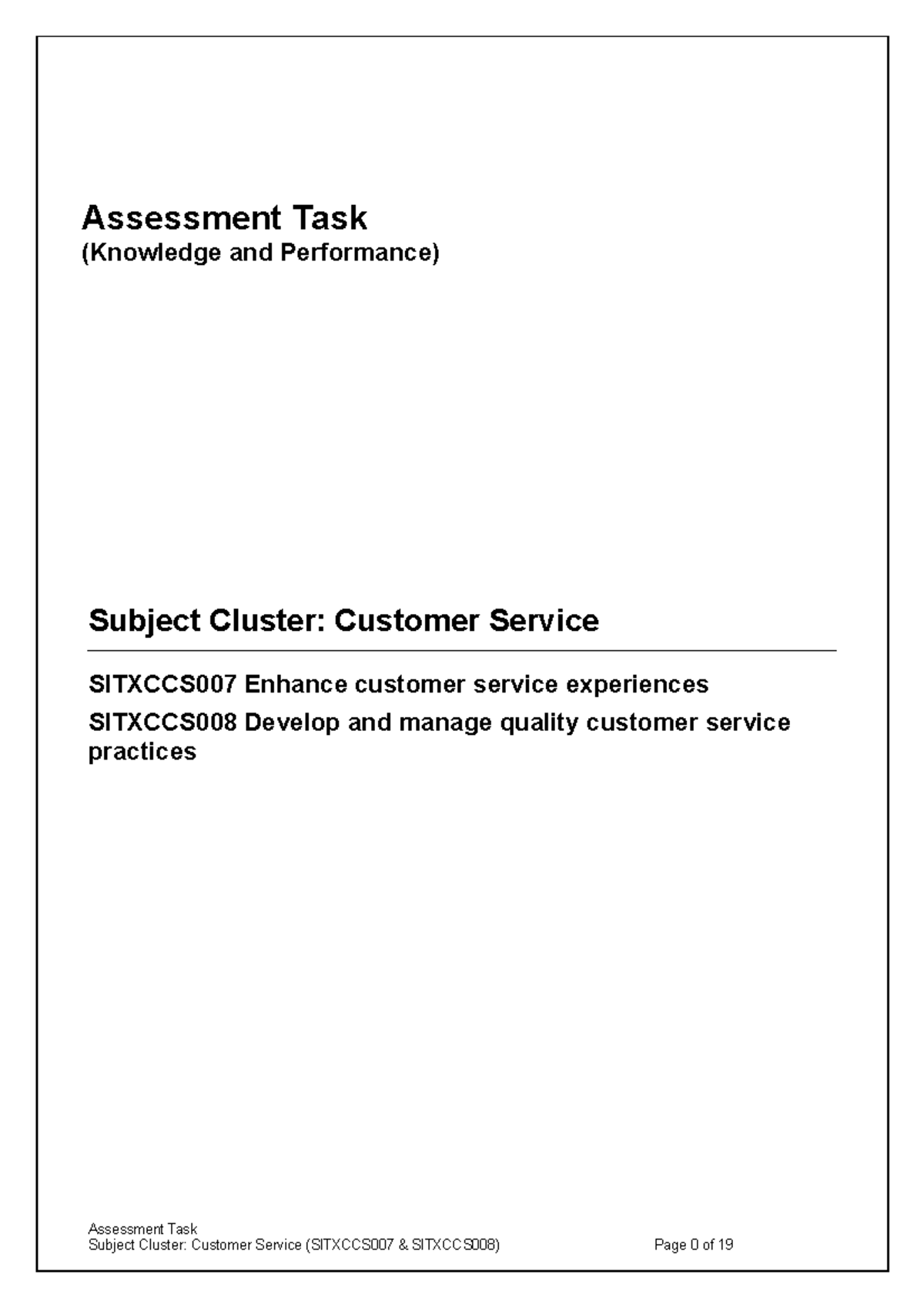 Assessment Task
(Knowledge and Performance)

Subject Cluster: Customer Service

SITXCCS007 Enhance customer service experiences

SITXCCS008 Develop and manage quality customer service practices

Assessment Task
Subject Cluster: Customer Service (SITXCCS007 & SITXCCS008)
Page 0 of 19